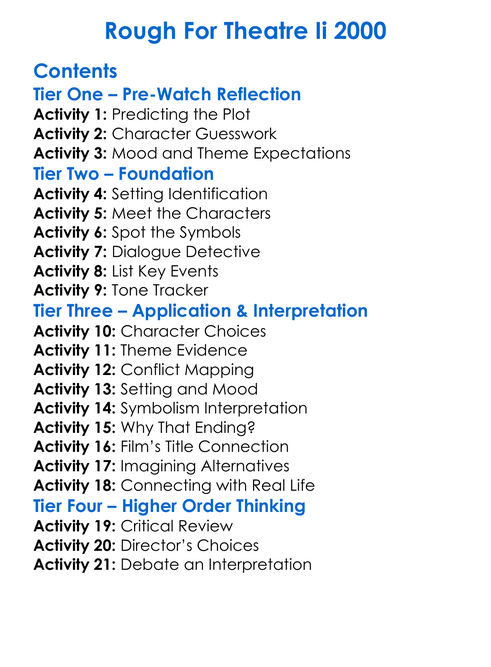 Rough For Theatre Ii 2000

Contents

Tier One – Pre-Watch Reflection

Activity 1: Predicting the Plot
Activity 2: Character Guesswork
Activity 3: Mood and Theme Expectations

Tier Two – Foundation

Activity 4: Setting Identification
Activity 5: Meet the Characters
Activity 6: Spot the Symbols
Activity 7: Dialogue Detective
Activity 8: List Key Events
Activity 9: Tone Tracker

Tier Three – Application & Interpretation

Activity 10: Character Choices
Activity 11: Theme Evidence
Activity 12: Conflict Mapping
Activity 13: Setting and Mood
Activity 14: Symbolism Interpretation
Activity 15: Why That Ending?
Activity 16: Film's Title Connection
Activity 17: Imagining Alternatives
Activity 18: Connecting with Real Life

Tier Four – Higher Order Thinking

Activity 19: Critical Review
Activity 20: Director's Choices
Activity 21: Debate an Interpretation